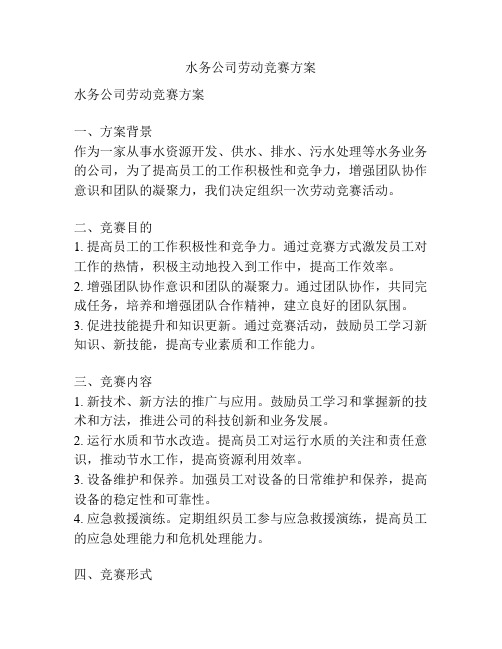 水务公司劳动竞赛方案

水务公司劳动竞赛方案

一、方案背景
作为一家从事水资源开发、供水、排水、污水处理等水务业务的公司，为了提高员工的工作积极性和竞争力，增强团队协作意识和团队的凝聚力，我们决定组织一次劳动竞赛活动。

二、竞赛目的
1. 提高员工的工作积极性和竞争力。通过竞赛方式激发员工对工作的热情，积极主动地投入到工作中，提高工作效率。
2. 增强团队协作意识和团队的凝聚力。通过团队协作，共同完成任务，培养和增强团队合作精神，建立良好的团队氛围。
3. 促进技能提升和知识更新。通过竞赛活动，鼓励员工学习新知识、新技能，提高专业素质和工作能力。

三、竞赛内容
1. 新技术、新方法的推广与应用。鼓励员工学习和掌握新的技术和方法，推进公司的科技创新和业务发展。
2. 运行水质和节水改造。提高员工对运行水质的关注和责任意识，推动节水工作，提高资源利用效率。
3. 设备维护和保养。加强员工对设备的日常维护和保养，提高设备的稳定性和可靠性。
4. 应急救援演练。定期组织员工参与应急救援演练，提高员工的应急处理能力和危机处理能力。

四、竞赛形式